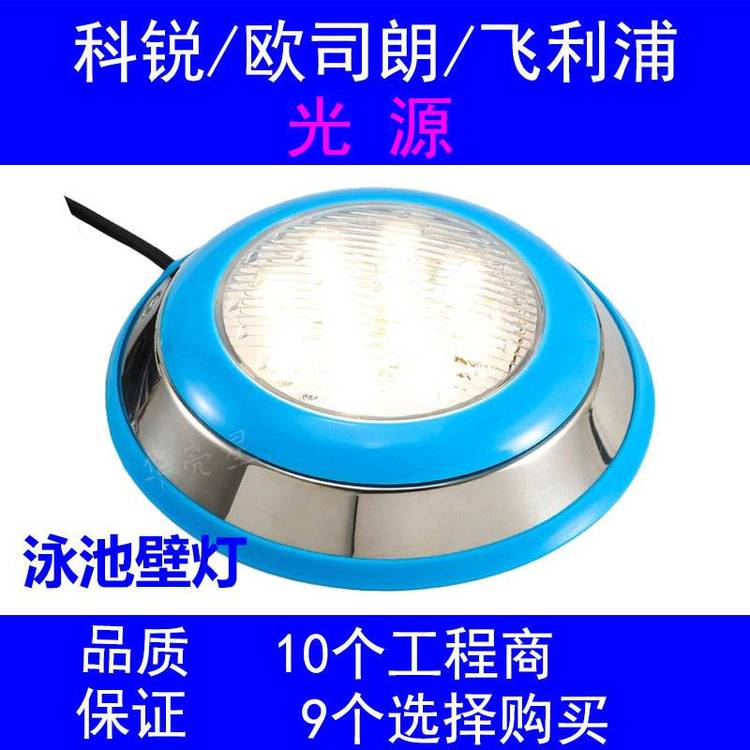 科锐/欧司朗/飞利浦
光 源

泳池壁灯

品质 10个工程商
保证 9个选择购买